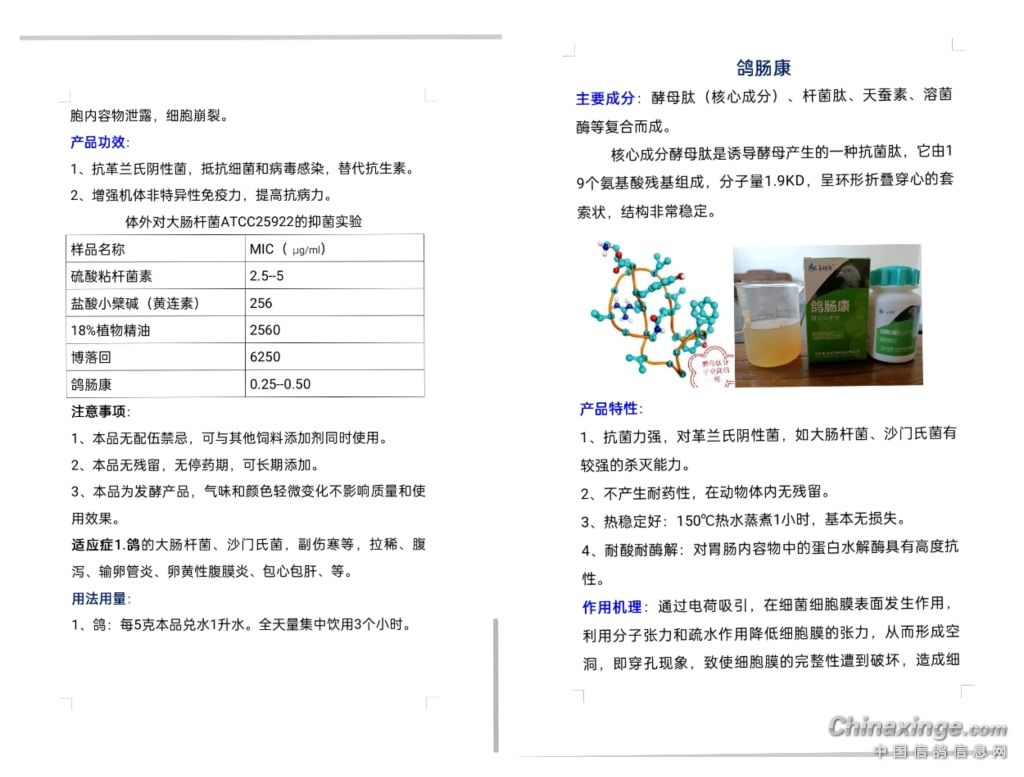 胞内容物泄露，细胞崩裂。

产品功效：

1、抗革兰氏阴性菌，抵抗细菌和病毒感染，替代抗生素。

2、增强机体非特异性免疫力，提高抗病力。

体外对大肠杆菌ATCC25922的抑菌实验

| 样品名称 | MIC（μg/ml） |
|---|---|
| 硫酸粘杆菌素 | 2.5–5 |
| 盐酸小檗碱（黄连素） | 256 |
| 18%植物精油 | 2560 |
| 博落回 | 6250 |
| 鸽肠康 | 0.25–0.50 |

注意事项：

1、本品无配伍禁忌，可与其他饲料添加剂同时使用。

2、本品无残留，无停药期，可长期添加。

3、本品为发酵产品，气味和颜色轻微变化不影响质量和使用效果。

适应症1.鸽的大肠杆菌、沙门氏菌，副伤寒等，拉稀、腹泻、输卵管炎、卵黄性腹膜炎、包心包肝、等。

用法用量：

1、鸽：每5克本品兑水1升水。全天量集中饮用3个小时。

鸽肠康

主要成分：酵母肽（核心成分）、杆菌肽、天蚕素、溶菌酶等复合而成。

核心成分酵母肽是诱导酵母产生的一种抗菌肽，它由19个氨基酸残基组成，分子量1.9KD，呈环形折叠穿心的套索状，结构非常稳定。

鸽肠康

产品特性：

1、抗菌力强，对革兰氏阴性菌，如大肠杆菌、沙门氏菌有较强的杀灭能力。

2、不产生耐药性，在动物体内无残留。

3、热稳定好：150℃热水蒸煮1小时，基本无损失。

4、耐酸耐酶解：对胃肠内容物中的蛋白水解酶具有高度抗性。

作用机理：通过电荷吸引，在细菌细胞膜表面发生作用，利用分子张力和疏水作用降低细胞膜的张力，从而形成空洞，即穿孔现象，致使细胞膜的完整性遭到破坏，造成细

Chinaxinge.com
中国信鸽信息网